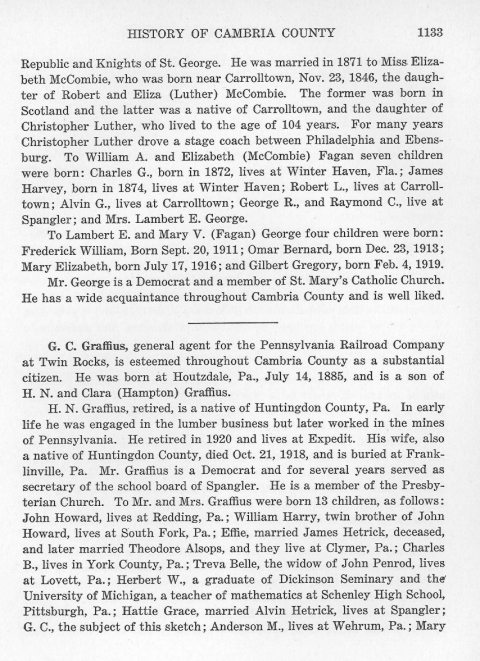 HISTORY OF CAMBRIA COUNTY 1133

Republic and Knights of St. George. He was married in 1871 to Miss Elizabeth McCombie, who was born near Carrolltown, Nov. 23, 1846, the daughter of Robert and Eliza (Luther) McCombie. The former was born in Scotland and the latter was a native of Carrolltown, and the daughter of Christopher Luther, who lived to the age of 104 years. For many years Christopher Luther drove a stage coach between Philadelphia and Ebensburg. To William A. and Elizabeth (McCombie) Fagan seven children were born: Charles G., born in 1872, lives at Winter Haven, Fla.; James Harvey, born in 1874, lives at Winter Haven; Robert L., lives at Carrolltown; Alvin G., lives at Carrolltown; George R., and Raymond C., live at Spangler; and Mrs. Lambert E. George.

To Lambert E. and Mary V. (Fagan) George four children were born: Frederick William, Born Sept. 20, 1911; Omar Bernard, born Dec. 23, 1913; Mary Elizabeth, born July 17, 1916; and Gilbert Gregory, born Feb. 4, 1919.

Mr. George is a Democrat and a member of St. Mary's Catholic Church. He has a wide acquaintance throughout Cambria County and is well liked.

G. C. Graffius, general agent for the Pennsylvania Railroad Company at Twin Rocks, is esteemed throughout Cambria County as a substantial citizen. He was born at Houtzdale, Pa., July 14, 1885, and is a son of H. N. and Clara (Hampton) Graffius.

H. N. Graffius, retired, is a native of Huntingdon County, Pa. In early life he was engaged in the lumber business but later worked in the mines of Pennsylvania. He retired in 1920 and lives at Expedit. His wife, also a native of Huntingdon County, died Oct. 21, 1918, and is buried at Franklinville, Pa. Mr. Graffius is a Democrat and for several years served as secretary of the school board of Spangler. He is a member of the Presbyterian Church. To Mr. and Mrs. Graffius were born 13 children, as follows: John Howard, lives at Redding, Pa.; William Harry, twin brother of John Howard, lives at South Fork, Pa.; Effie, married James Hetrick, deceased, and later married Theodore Alsops, and they live at Clymer, Pa.; Charles B., lives in York County, Pa.; Treva Belle, the widow of John Penrod, lives at Lovett, Pa.; Herbert W., a graduate of Dickinson Seminary and the University of Michigan, a teacher of mathematics at Schenley High School, Pittsburgh, Pa.; Hattie Grace, married Alvin Hetrick, lives at Spangler; G. C., the subject of this sketch; Anderson M., lives at Wehrum, Pa.; Mary